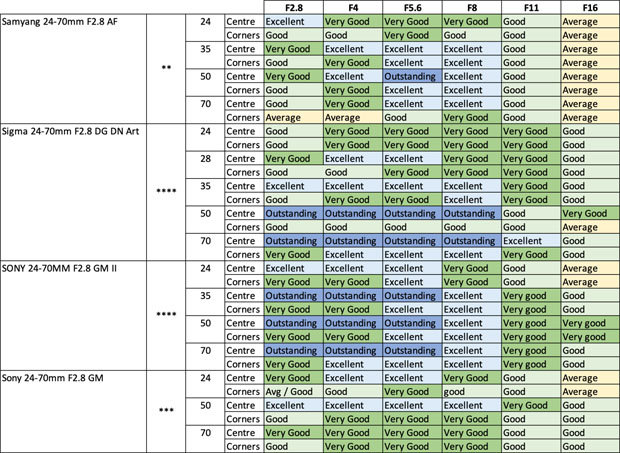 | | | | | F2.8 | F4 | F5.6 | F8 | F11 | F16 |
|---|---|---|---|---|---|---|---|---|---|
| Samyang 24-70mm F2.8 AF | ** | 24 | Centre | Excellent | Very Good | Very Good | Very Good | Good | Average |
| | | | Corners | Good | Good | Very Good | Good | Good | Average |
| | | 35 | Centre | Very Good | Excellent | Excellent | Excellent | Good | Average |
| | | | Corners | Good | Very Good | Excellent | Excellent | Good | Average |
| | | 50 | Centre | Very Good | Excellent | Outstanding | Excellent | Good | Average |
| | | | Corners | Good | Very Good | Excellent | Excellent | Good | Average |
| | | 70 | Centre | Good | Very Good | Excellent | Excellent | Good | Average |
| | | | Corners | Average | Average | Good | Very Good | Good | Average |
| Sigma 24-70mm F2.8 DG DN Art | **** | 24 | Centre | Good | Very Good | Very Good | Very Good | Very Good | Good |
| | | | Corners | Good | Very Good | Very Good | Very Good | Very Good | Good |
| | | 28 | Centre | Very Good | Excellent | Excellent | Very Good | Very Good | Good |
| | | | Corners | Good | Good | Very Good | Very Good | Very Good | Good |
| | | 35 | Centre | Excellent | Excellent | Excellent | Excellent | Very Good | Good |
| | | | Corners | Good | Very Good | Very Good | Excellent | Very Good | Good |
| | | 50 | Centre | Outstanding | Outstanding | Outstanding | Outstanding | Good | Very Good |
| | | | Corners | Good | Good | Good | Good | Good | Average |
| | | 70 | Centre | Outstanding | Outstanding | Outstanding | Outstanding | Excellent | Good |
| | | | Corners | Very Good | Excellent | Excellent | Excellent | Very Good | Good |
| SONY 24-70MM F2.8 GM II | **** | 24 | Centre | Excellent | Excellent | Excellent | Very Good | Good | Average |
| | | | Corners | Very Good | Very Good | Excellent | Very Good | Good | Average |
| | | 35 | Centre | Outstanding | Outstanding | Outstanding | Excellent | Very good | Good |
| | | | Corners | Very Good | Very Good | Excellent | Excellent | Very good | Good |
| | | 50 | Centre | Outstanding | Outstanding | Outstanding | Excellent | Very good | Very good |
| | | | Corners | Very Good | Very Good | Excellent | Excellent | Very good | Very good |
| | | 70 | Centre | Outstanding | Outstanding | Outstanding | Excellent | Very good | Good |
| | | | Corners | Very Good | Excellent | Excellent | Excellent | Very good | Good |
| Sony 24-70mm F2.8 GM | *** | 24 | Centre | Very Good | Excellent | Excellent | Very Good | Good | Average |
| | | | Corners | Avg / Good | Good | Very Good | good | Good | Average |
| | | 50 | Centre | Excellent | Excellent | Excellent | Excellent | Very Good | Good |
| | | | Corners | Good | Very Good | Very Good | Very Good | Good | Good |
| | | 70 | Centre | Very Good | Very Good | Very Good | Very Good | Good | Good |
| | | | Corners | Good | Very Good | Very Good | Very Good | Good | Good |